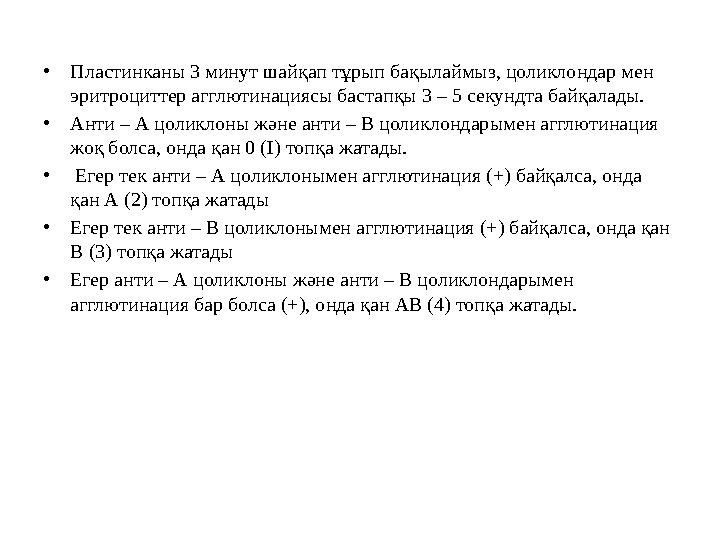 • Пластинканы 3 минут шайқап тұрып бақылаймыз, цоликлондар мен эритроциттер агглютинациясы бастапқы 3 – 5 секундта байқалады.

• Анти – А цоликлоны және анти – В цоликлондарымен агглютинация жоқ болса, онда қан 0 (I) топқа жатады.

• Егер тек анти – А цоликлонымен агглютинация (+) байқалса, онда қан А (2) топқа жатады

• Егер тек анти – В цоликлонымен агглютинация (+) байқалса, онда қан В (3) топқа жатады

• Егер анти – А цоликлоны және анти – В цоликлондарымен агглютинация бар болса (+), онда қан АВ (4) топқа жатады.